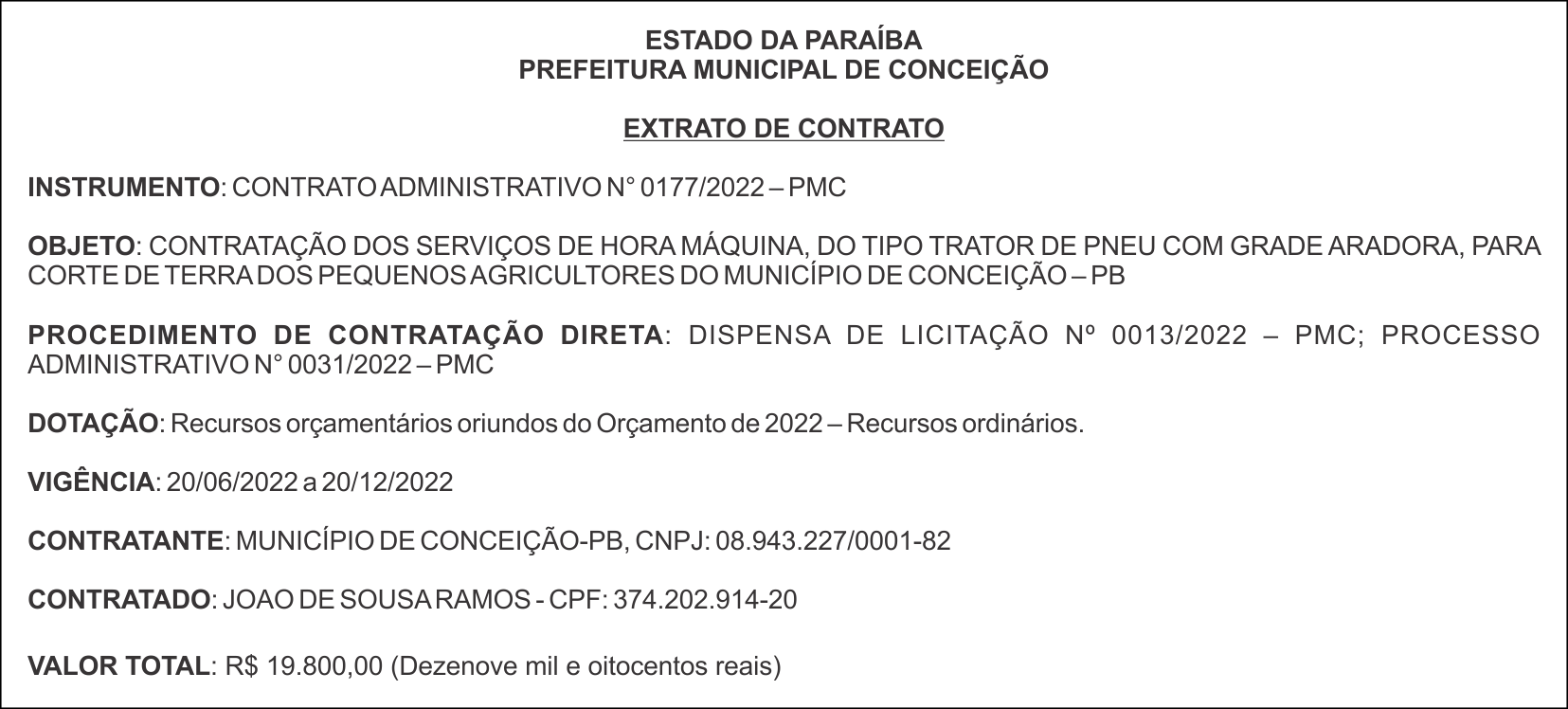 ESTADO DA PARAÍBA
PREFEITURA MUNICIPAL DE CONCEIÇÃO

EXTRATO DE CONTRATO

INSTRUMENTO: CONTRATO ADMINISTRATIVO N° 0177/2022 – PMC

OBJETO: CONTRATAÇÃO DOS SERVIÇOS DE HORA MÁQUINA, DO TIPO TRATOR DE PNEU COM GRADE ARADORA, PARA CORTE DE TERRA DOS PEQUENOS AGRICULTORES DO MUNICÍPIO DE CONCEIÇÃO – PB

PROCEDIMENTO DE CONTRATAÇÃO DIRETA: DISPENSA DE LICITAÇÃO Nº 0013/2022 – PMC; PROCESSO ADMINISTRATIVO N° 0031/2022 – PMC

DOTAÇÃO: Recursos orçamentários oriundos do Orçamento de 2022 – Recursos ordinários.

VIGÊNCIA: 20/06/2022 a 20/12/2022

CONTRATANTE: MUNICÍPIO DE CONCEIÇÃO-PB, CNPJ: 08.943.227/0001-82

CONTRATADO: JOAO DE SOUSA RAMOS - CPF: 374.202.914-20

VALOR TOTAL: R$ 19.800,00 (Dezenove mil e oitocentos reais)